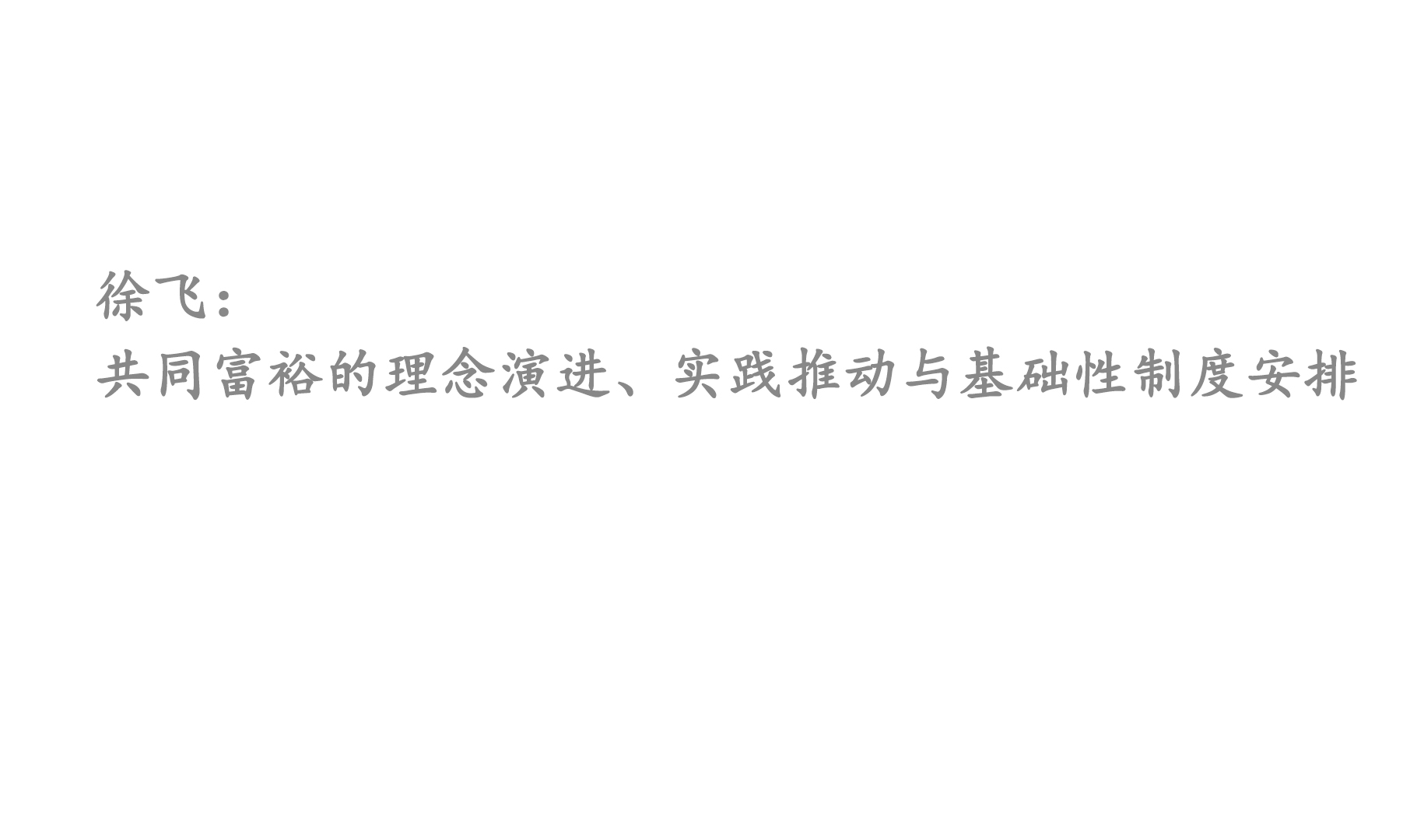 徐飞：
共同富裕的理念演进、实践推动与基础性制度安排